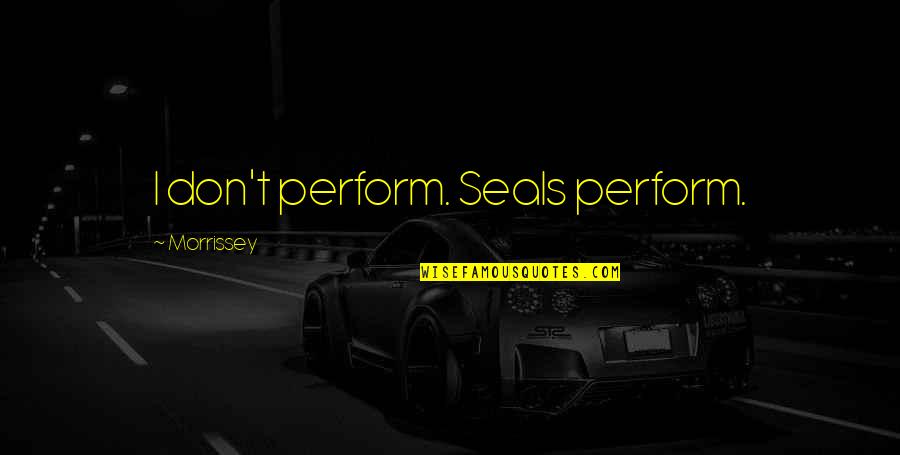 I don't perform. Seals perform.

~ Morrissey

WISEFAMOUSQUOTES.COM